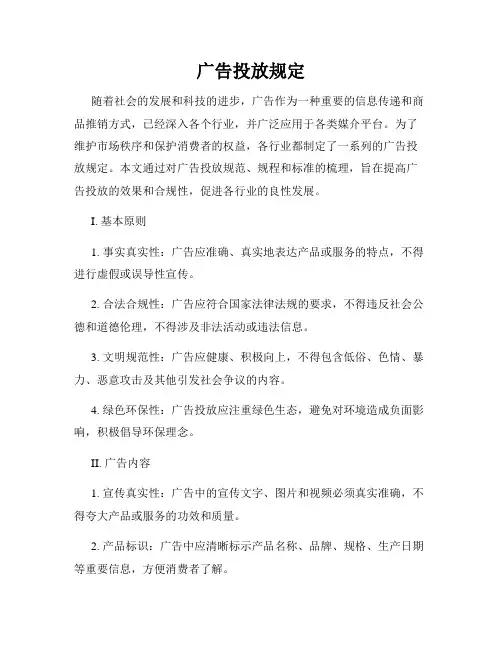 广告投放规定

随着社会的发展和科技的进步，广告作为一种重要的信息传递和商品推销方式，已经深入各个行业，并广泛应用于各类媒介平台。为了维护市场秩序和保护消费者的权益，各行业都制定了一系列的广告投放规定。本文通过对广告投放规范、规程和标准的梳理，旨在提高广告投放的效果和合规性，促进各行业的良性发展。

I. 基本原则

1. 事实真实性：广告应准确、真实地表达产品或服务的特点，不得进行虚假或误导性宣传。

2. 合法合规性：广告应符合国家法律法规的要求，不得违反社会公德和道德伦理，不得涉及非法活动或违法信息。

3. 文明规范性：广告应健康、积极向上，不得包含低俗、色情、暴力、恶意攻击及其他引发社会争议的内容。

4. 绿色环保性：广告投放应注重绿色生态，避免对环境造成负面影响，积极倡导环保理念。

II. 广告内容

1. 宣传真实性：广告中的宣传文字、图片和视频必须真实准确，不得夸大产品或服务的功效和质量。

2. 产品标识：广告中应清晰标示产品名称、品牌、规格、生产日期等重要信息，方便消费者了解。